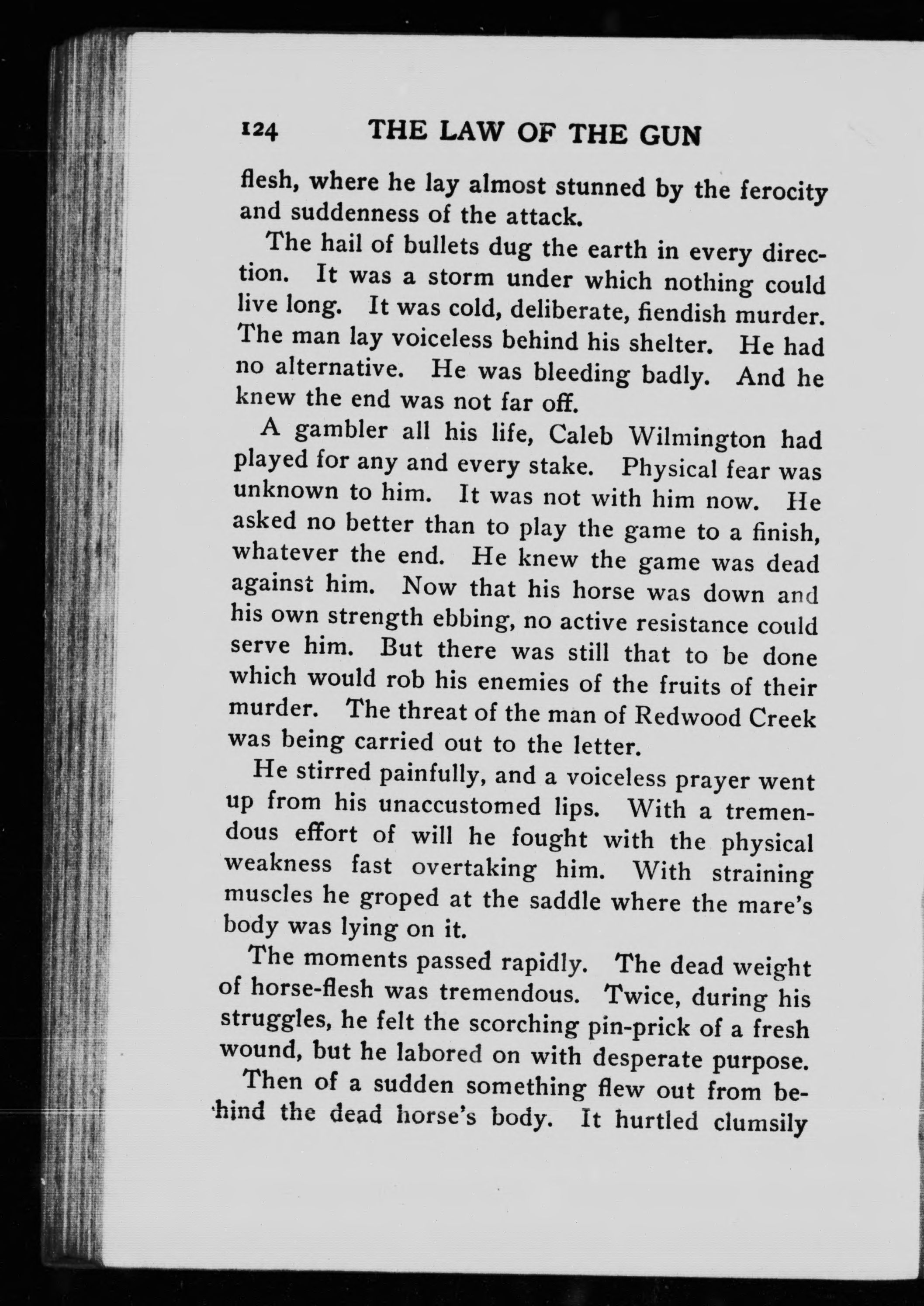 124 THE LAW OF THE GUN

flesh, where he lay almost stunned by the ferocity and suddenness of the attack.

The hail of bullets dug the earth in every direction. It was a storm under which nothing could live long. It was cold, deliberate, fiendish murder. The man lay voiceless behind his shelter. He had no alternative. He was bleeding badly. And he knew the end was not far off.

A gambler all his life, Caleb Wilmington had played for any and every stake. Physical fear was unknown to him. It was not with him now. He asked no better than to play the game to a finish, whatever the end. He knew the game was dead against him. Now that his horse was down and his own strength ebbing, no active resistance could serve him. But there was still that to be done which would rob his enemies of the fruits of their murder. The threat of the man of Redwood Creek was being carried out to the letter.

He stirred painfully, and a voiceless prayer went up from his unaccustomed lips. With a tremendous effort of will he fought with the physical weakness fast overtaking him. With straining muscles he groped at the saddle where the mare's body was lying on it.

The moments passed rapidly. The dead weight of horse-flesh was tremendous. Twice, during his struggles, he felt the scorching pin-prick of a fresh wound, but he labored on with desperate purpose.

Then of a sudden something flew out from behind the dead horse's body. It hurtled clumsily